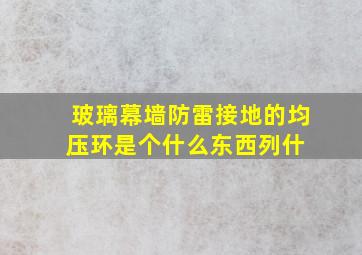 玻璃幕墙防雷接地的均压环是个什么东西列什